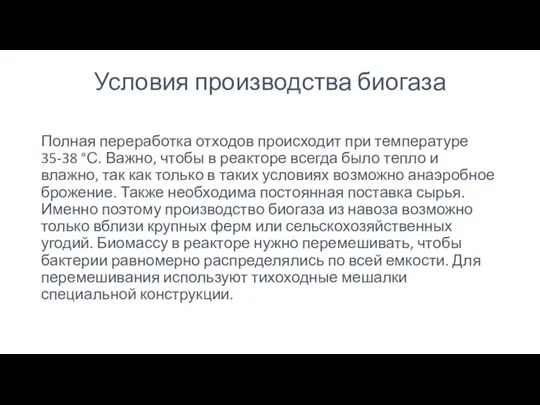 Условия производства биогаза

Полная переработка отходов происходит при температуре 35-38 °С. Важно, чтобы в реакторе всегда было тепло и влажно, так как только в таких условиях возможно анаэробное брожение. Также необходима постоянная поставка сырья. Именно поэтому производство биогаза из навоза возможно только вблизи крупных ферм или сельскохозяйственных угодий. Биомассу в реакторе нужно перемешивать, чтобы бактерии равномерно распределялись по всей емкости. Для перемешивания используют тихоходные мешалки специальной конструкции.